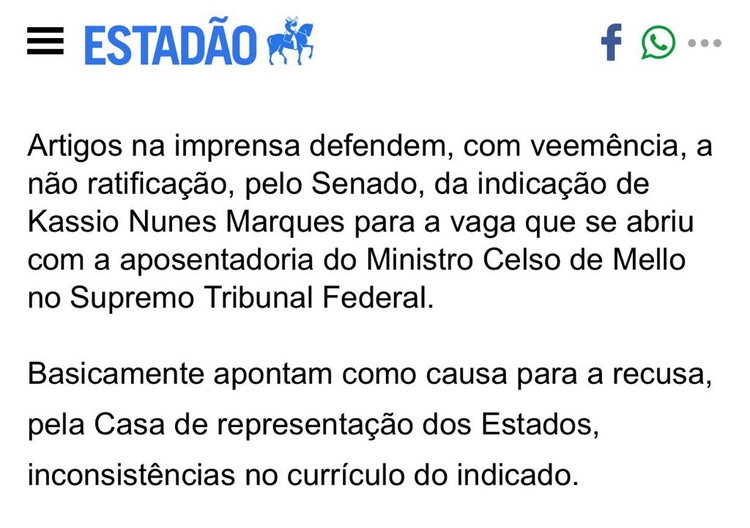 ESTADÃO

Artigos na imprensa defendem, com veemência, a não ratificação, pelo Senado, da indicação de Kassio Nunes Marques para a vaga que se abriu com a aposentadoria do Ministro Celso de Mello no Supremo Tribunal Federal.

Basicamente apontam como causa para a recusa, pela Casa de representação dos Estados, inconsistências no currículo do indicado.